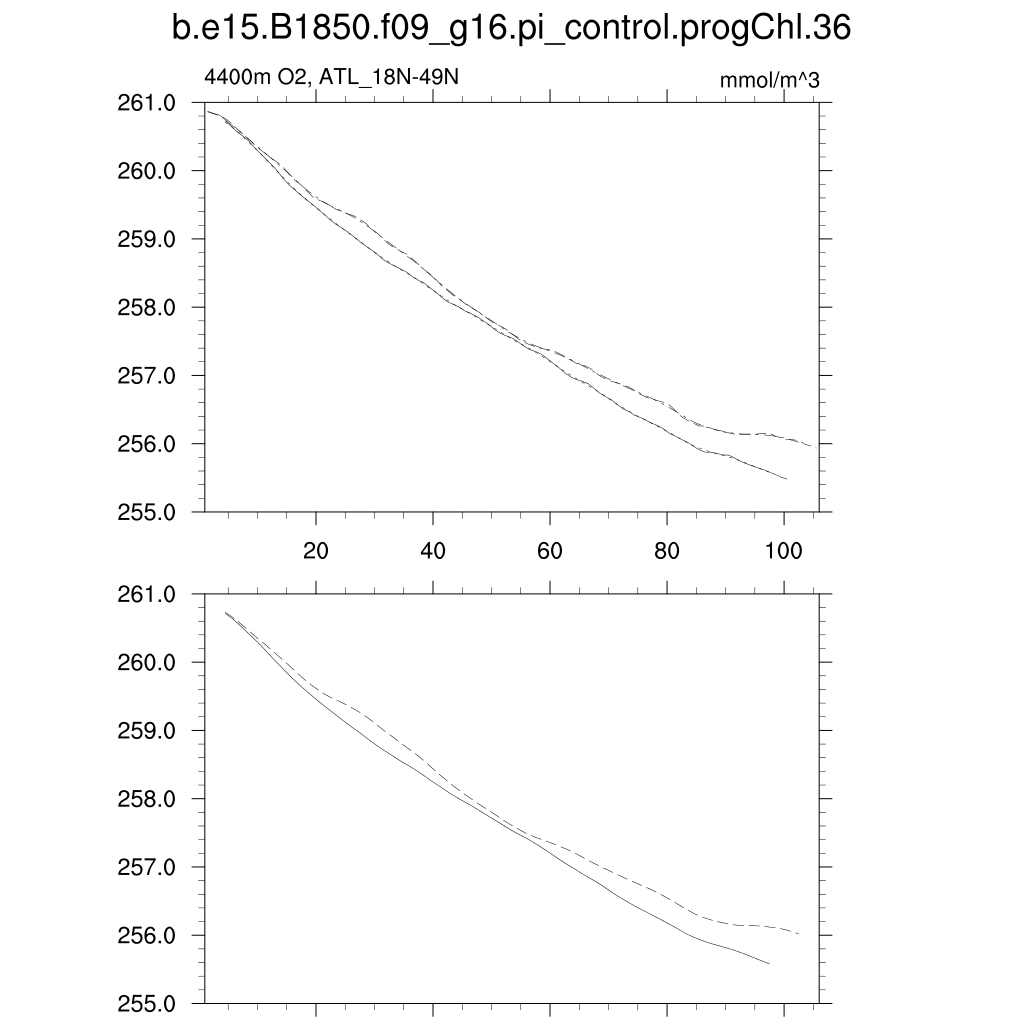 b.e15.B1850.f09_g16.pi_control.progChl.36

4400m O2, ATL_18N-49N

mmol/m^3

261.0
260.0
259.0
258.0
257.0
256.0
255.0

20
40
60
80
100

261.0
260.0
259.0
258.0
257.0
256.0
255.0